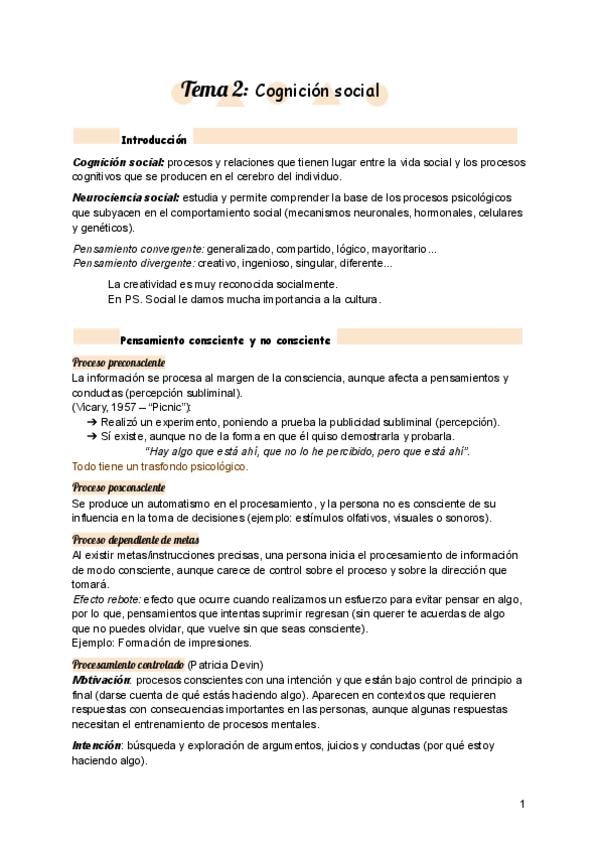 Tema 2: Cognición social

Introducción

Cognición social: procesos y relaciones que tienen lugar entre la vida social y los procesos cognitivos que se producen en el cerebro del individuo.

Neurociencia social: estudia y permite comprender la base de los procesos psicológicos que subyacen en el comportamiento social (mecanismos neuronales, hormonales, celulares y genéticos).

Pensamiento convergente: generalizado, compartido, lógico, mayoritario...
Pensamiento divergente: creativo, ingenioso, singular, diferente...

La creatividad es muy reconocida socialmente.
En PS. Social le damos mucha importancia a la cultura.

Pensamiento consciente y no consciente

Proceso preconsciente
La información se procesa al margen de la consciencia, aunque afecta a pensamientos y conductas (percepción subliminal).
(Vicary, 1957 – "Picnic"):
➔ Realizó un experimento, poniendo a prueba la publicidad subliminal (percepción).
➔ Sí existe, aunque no de la forma en que él quiso demostrarla y probarla.
"Hay algo que está ahí, que no lo he percibido, pero que está ahí".
Todo tiene un trasfondo psicológico.

Proceso posconsciente
Se produce un automatismo en el procesamiento, y la persona no es consciente de su influencia en la toma de decisiones (ejemplo: estímulos olfativos, visuales o sonoros).

Proceso dependiente de metas
Al existir metas/instrucciones precisas, una persona inicia el procesamiento de información de modo consciente, aunque carece de control sobre el proceso y sobre la dirección que tomará.
Efecto rebote: efecto que ocurre cuando realizamos un esfuerzo para evitar pensar en algo, por lo que, pensamientos que intentas suprimir regresan (sin querer te acuerdas de algo que no puedes olvidar, que vuelve sin que seas consciente).
Ejemplo: Formación de impresiones.

Procesamiento controlado (Patricia Devin)
Motivación: procesos conscientes con una intención y que están bajo control de principio a final (darse cuenta de qué estás haciendo algo). Aparecen en contextos que requieren respuestas con consecuencias importantes en las personas, aunque algunas respuestas necesitan el entrenamiento de procesos mentales.

Intención: búsqueda y exploración de argumentos, juicios y conductas (por qué estoy haciendo algo).

1